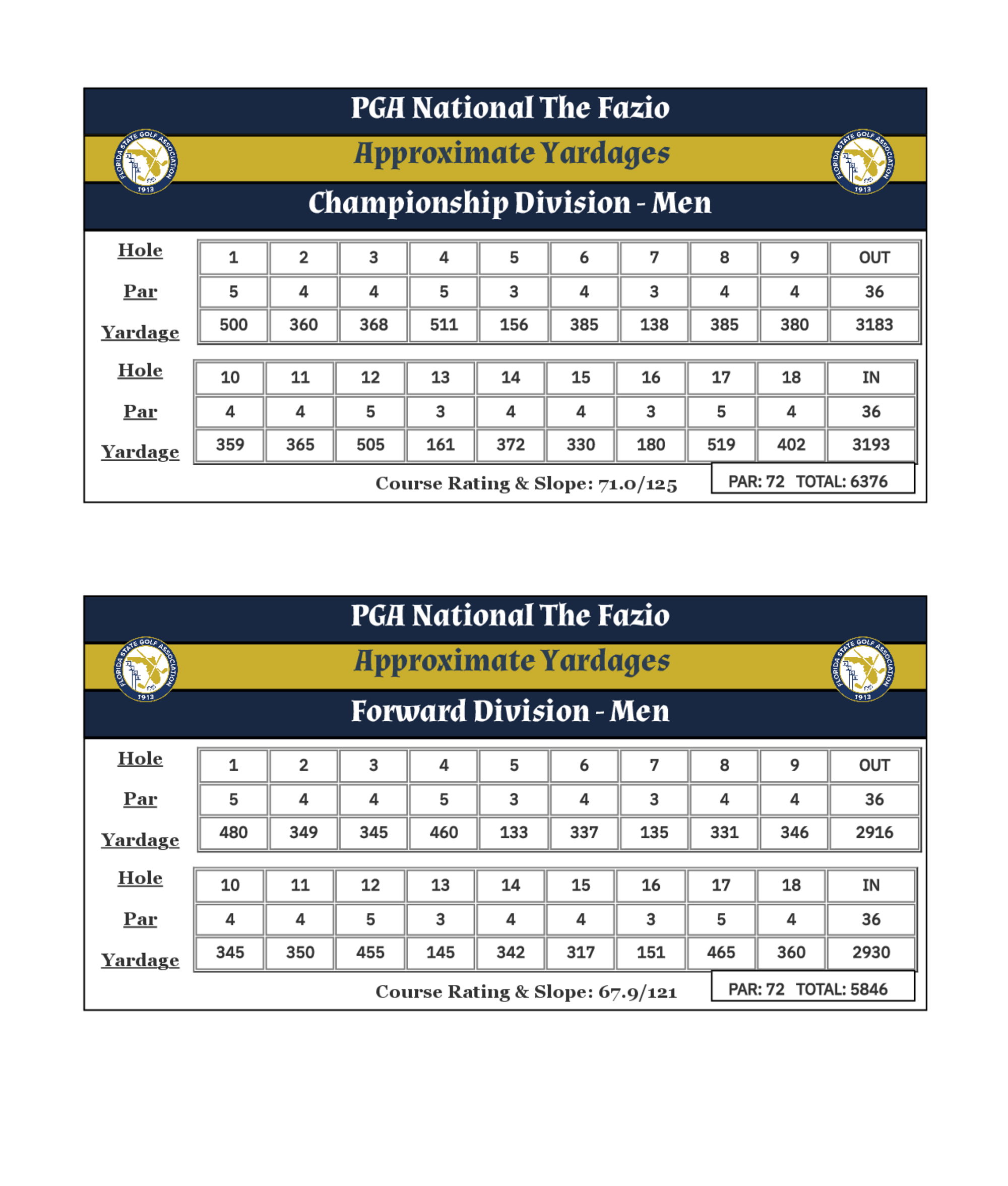 PGA National The Fazio

FLORIDA STATE GOLF ASSOCIATION 1913

Approximate Yardages

FLORIDA STATE GOLF ASSOCIATION 1913

Championship Division - Men

| Hole | 1 | 2 | 3 | 4 | 5 | 6 | 7 | 8 | 9 | OUT |
|---|---|---|---|---|---|---|---|---|---|---|
| Par | 5 | 4 | 4 | 5 | 3 | 4 | 3 | 4 | 4 | 36 |
| Yardage | 500 | 360 | 368 | 511 | 156 | 385 | 138 | 385 | 380 | 3183 |

| Hole | 10 | 11 | 12 | 13 | 14 | 15 | 16 | 17 | 18 | IN |
|---|---|---|---|---|---|---|---|---|---|---|
| Par | 4 | 4 | 5 | 3 | 4 | 4 | 3 | 5 | 4 | 36 |
| Yardage | 359 | 365 | 505 | 161 | 372 | 330 | 180 | 519 | 402 | 3193 |

Course Rating & Slope: 71.0/125

PAR: 72 TOTAL: 6376

PGA National The Fazio

FLORIDA STATE GOLF ASSOCIATION 1913

Approximate Yardages

FLORIDA STATE GOLF ASSOCIATION 1913

Forward Division - Men

| Hole | 1 | 2 | 3 | 4 | 5 | 6 | 7 | 8 | 9 | OUT |
|---|---|---|---|---|---|---|---|---|---|---|
| Par | 5 | 4 | 4 | 5 | 3 | 4 | 3 | 4 | 4 | 36 |
| Yardage | 480 | 349 | 345 | 460 | 133 | 337 | 135 | 331 | 346 | 2916 |

| Hole | 10 | 11 | 12 | 13 | 14 | 15 | 16 | 17 | 18 | IN |
|---|---|---|---|---|---|---|---|---|---|---|
| Par | 4 | 4 | 5 | 3 | 4 | 4 | 3 | 5 | 4 | 36 |
| Yardage | 345 | 350 | 455 | 145 | 342 | 317 | 151 | 465 | 360 | 2930 |

Course Rating & Slope: 67.9/121

PAR: 72 TOTAL: 5846